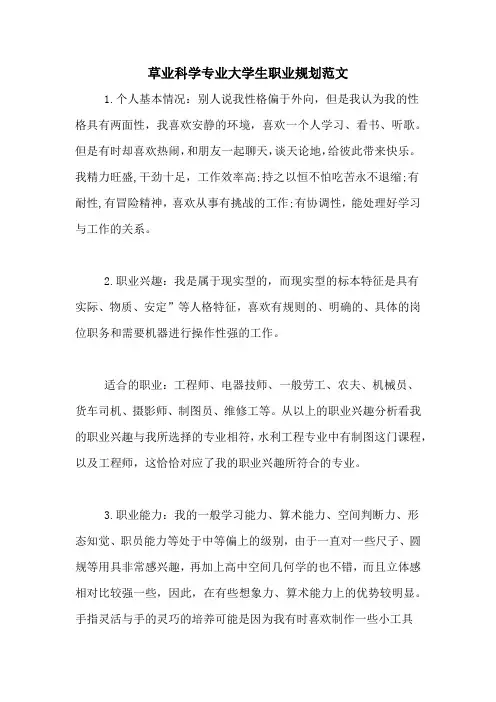 草业科学专业大学生职业规划范文

1.个人基本情况：别人说我性格偏于外向，但是我认为我的性格具有两面性，我喜欢安静的环境，喜欢一个人学习、看书、听歌。但是有时却喜欢热闹，和朋友一起聊天，谈天论地，给彼此带来快乐。我精力旺盛，干劲十足，工作效率高;持之以恒不怕吃苦永不退缩;有耐性,有冒险精神，喜欢从事有挑战的工作;有协调性，能处理好学习与工作的关系。

2.职业兴趣：我是属于现实型的，而现实型的标本特征是具有实际、物质、安定”等人格特征，喜欢有规则的、明确的、具体的岗位职务和需要机器进行操作性强的工作。

适合的职业：工程师、电器技师、一般劳工、农夫、机械员、货车司机、摄影师、制图员、维修工等。从以上的职业兴趣分析看我的职业兴趣与我所选择的专业相符，水利工程专业中有制图这门课程，以及工程师，这恰恰对应了我的职业兴趣所符合的专业。

3.职业能力：我的一般学习能力、算术能力、空间判断力、形态知觉、职员能力等处于中等偏上的级别，由于一直对一些尺子、圆规等用具非常感兴趣，再加上高中空间几何学的也不错，而且立体感相对比较强一些，因此，在有些想象力、算术能力上的优势较明显。手指灵活与手的灵巧的培养可能是因为我有时喜欢制作一些小工具